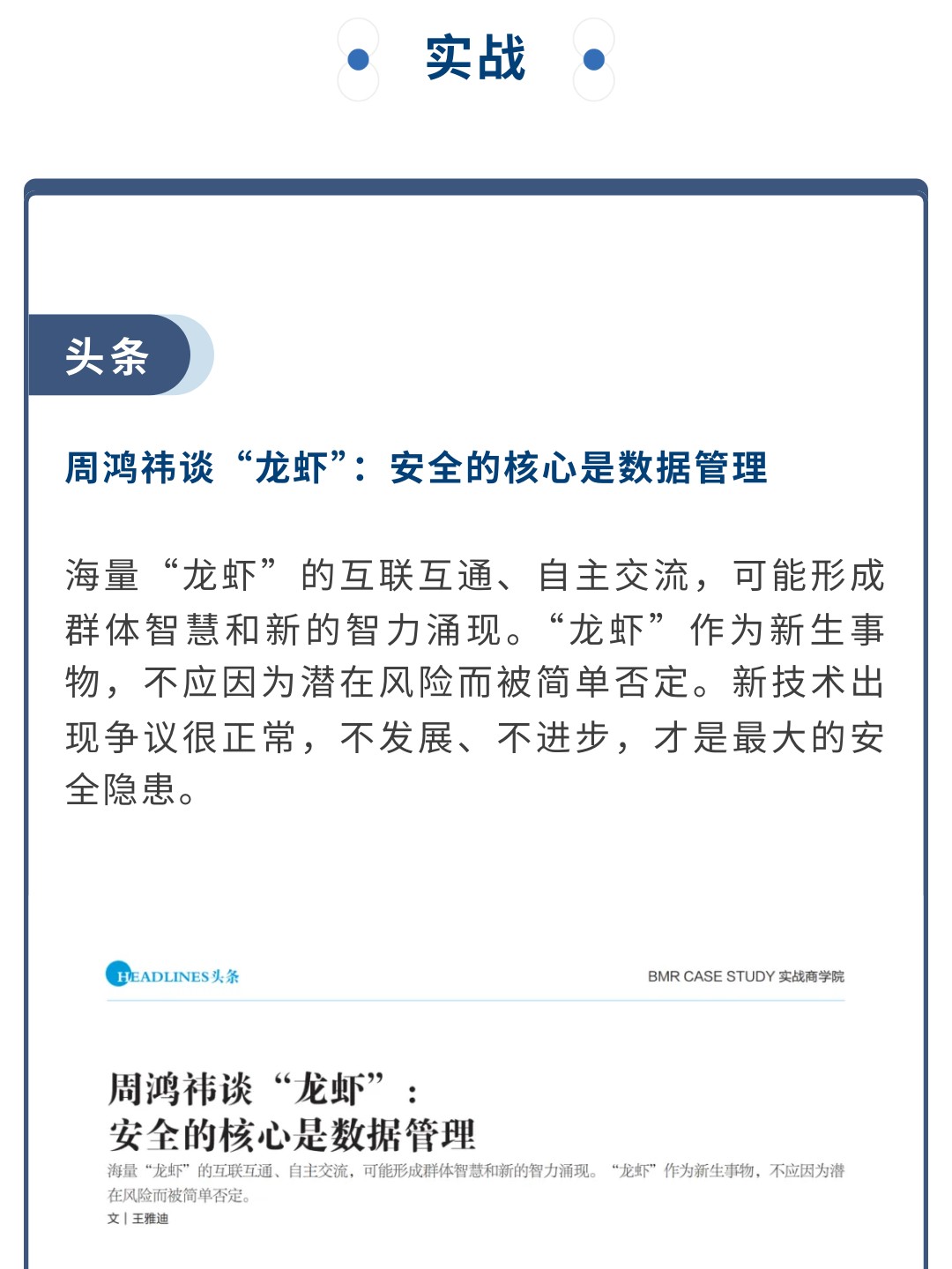 实战

头条

周鸿祎谈“龙虾”：安全的核心是数据管理

海量“龙虾”的互联互通、自主交流，可能形成群体智慧和新的智力涌现。“龙虾”作为新生事物，不应因为潜在风险而被简单否定。新技术出现争议很正常，不发展、不进步，才是最大的安全隐患。

HEADLINES头条

BMR CASE STUDY 实战商学院

周鸿祎谈“龙虾”：
安全的核心是数据管理

海量“龙虾”的互联互通、自主交流，可能形成群体智慧和新的智力涌现。“龙虾”作为新生事物，不应因为潜在风险而被简单否定。

文 | 王雅迪